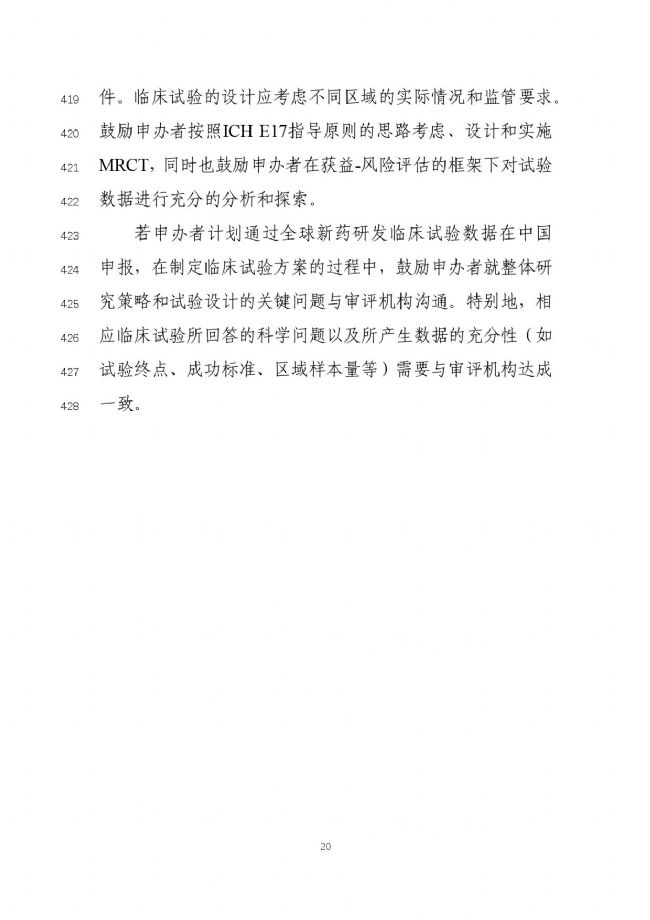 419 件。临床试验的设计应考虑不同区域的实际情况和监管要求。
420 鼓励申办者按照ICH E17指导原则的思路考虑、设计和实施
421 MRCT，同时也鼓励申办者在获益-风险评估的框架下对试验
422 数据进行充分的分析和探索。

423 若申办者计划通过全球新药研发临床试验数据在中国
424 申报，在制定临床试验方案的过程中，鼓励申办者就整体研
425 究策略和试验设计的关键问题与审评机构沟通。特别地，相
426 应临床试验所回答的科学问题以及所产生数据的充分性（如
427 试验终点、成功标准、区域样本量等）需要与审评机构达成
428 一致。

20